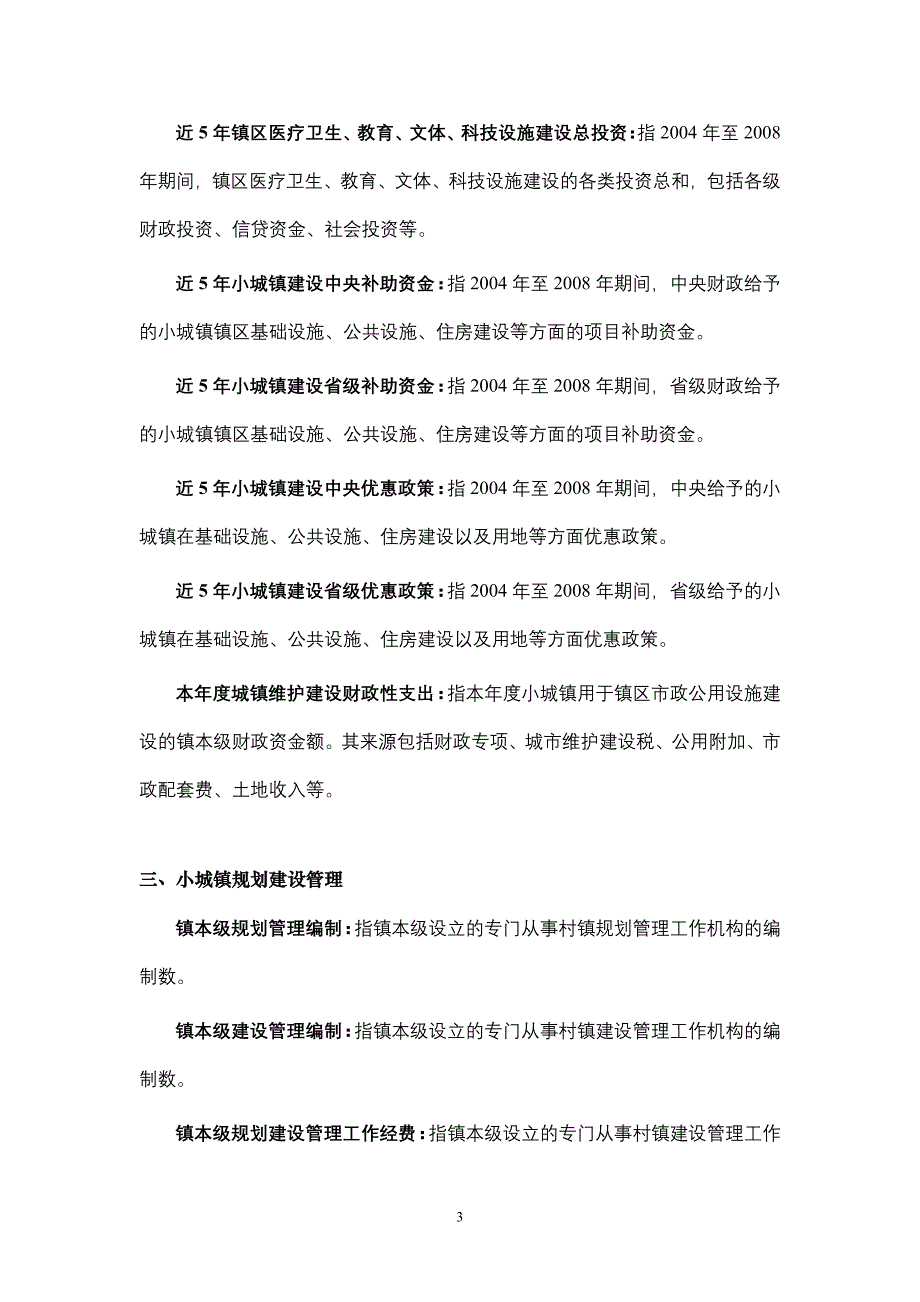 近 5 年镇区医疗卫生、教育、文体、科技设施建设总投资：指 2004 年至 2008 年期间，镇区医疗卫生、教育、文体、科技设施建设的各类投资总和，包括各级财政投资、信贷资金、社会投资等。

近 5 年小城镇建设中央补助资金：指 2004 年至 2008 年期间，中央财政给予的小城镇镇区基础设施、公共设施、住房建设等方面的项目补助资金。

近 5 年小城镇建设省级补助资金：指 2004 年至 2008 年期间，省级财政给予的小城镇镇区基础设施、公共设施、住房建设等方面的项目补助资金。

近 5 年小城镇建设中央优惠政策：指 2004 年至 2008 年期间，中央给予的小城镇在基础设施、公共设施、住房建设以及用地等方面优惠政策。

近 5 年小城镇建设省级优惠政策：指 2004 年至 2008 年期间，省级给予的小城镇在基础设施、公共设施、住房建设以及用地等方面优惠政策。

本年度城镇维护建设财政性支出：指本年度小城镇用于镇区市政公用设施建设的镇本级财政资金额。其来源包括财政专项、城市维护建设税、公用附加、市政配套费、土地收入等。

三、小城镇规划建设管理

镇本级规划管理编制：指镇本级设立的专门从事村镇规划管理工作机构的编制数。

镇本级建设管理编制：指镇本级设立的专门从事村镇建设管理工作机构的编制数。

镇本级规划建设管理工作经费：指镇本级设立的专门从事村镇建设管理工作

3